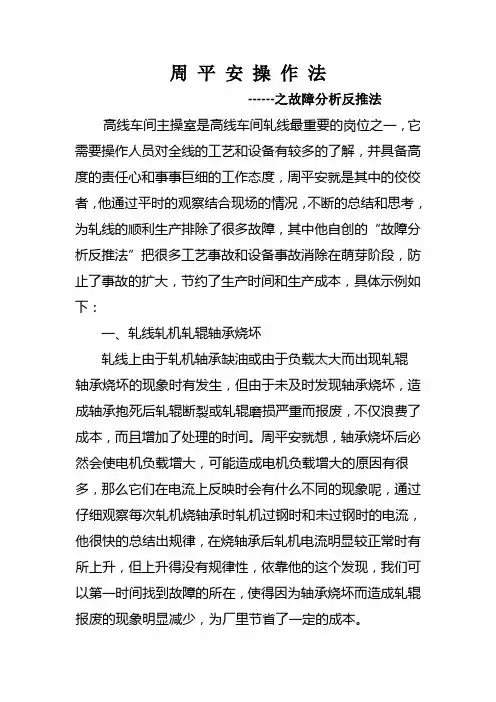 周 平 安 操 作 法

------之故障分析反推法

高线车间主操室是高线车间轧线最重要的岗位之一，它需要操作人员对全线的工艺和设备有较多的了解，并具备高度的责任心和事事巨细的工作态度，周平安就是其中的佼佼者，他通过平时的观察结合现场的情况，不断的总结和思考，为轧线的顺利生产排除了很多故障，其中他自创的“故障分析反推法”把很多工艺事故和设备事故消除在萌芽阶段，防止了事故的扩大，节约了生产时间和生产成本，具体示例如下：

一、轧线轧机轧辊轴承烧坏

轧线上由于轧机轴承缺油或由于负载太大而出现轧辊轴承烧坏的现象时有发生，但由于未及时发现轴承烧坏，造成轴承抱死后轧辊断裂或轧辊磨损严重而报废，不仅浪费了成本，而且增加了处理的时间。周平安就想，轴承烧坏后必然会使电机负载增大，可能造成电机负载增大的原因有很多，那么它们在电流上反映时会有什么不同的现象呢，通过仔细观察每次轧机烧轴承时轧机过钢时和未过钢时的电流，他很快的总结出规律，在烧轴承后轧机电流明显较正常时有所上升，但上升得没有规律性，依靠他的这个发现，我们可以第一时间找到故障的所在，使得因为轴承烧坏而造成轧辊报废的现象明显减少，为厂里节省了一定的成本。